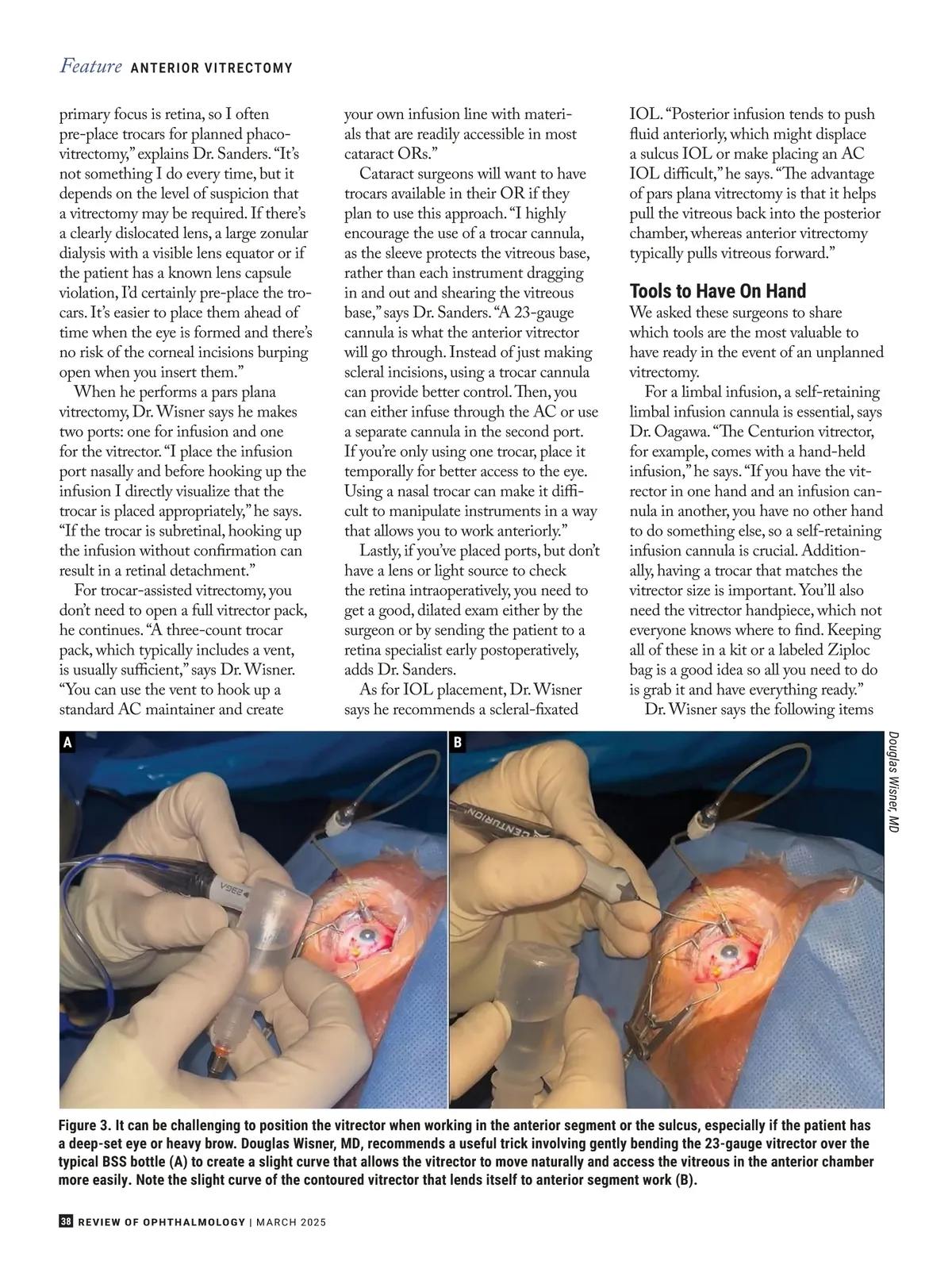 Feature ANTERIOR VITRECTOMY

primary focus is retina, so I often pre-place trocars for planned phacovitrectomy," explains Dr. Sanders. "It's not something I do every time, but it depends on the level of suspicion that a vitrectomy may be required. If there's a clearly dislocated lens, a large zonular dialysis with a visible lens equator or if the patient has a known lens capsule violation, I'd certainly pre-place the trocars. It's easier to place them ahead of time when the eye is formed and there's no risk of the corneal incisions burping open when you insert them."

When he performs a pars plana vitrectomy, Dr. Wisner says he makes two ports: one for infusion and one for the vitrector. "I place the infusion port nasally and before hooking up the infusion I directly visualize that the trocar is placed appropriately," he says. "If the trocar is subretinal, hooking up the infusion without confirmation can result in a retinal detachment."

For trocar-assisted vitrectomy, you don't need to open a full vitrector pack, he continues. "A three-count trocar pack, which typically includes a vent, is usually sufficient," says Dr. Wisner. "You can use the vent to hook up a standard AC maintainer and create your own infusion line with materials that are readily accessible in most cataract ORs."

Cataract surgeons will want to have trocars available in their OR if they plan to use this approach. "I highly encourage the use of a trocar cannula, as the sleeve protects the vitreous base, rather than each instrument dragging in and out and shearing the vitreous base," says Dr. Sanders. "A 23-gauge cannula is what the anterior vitrector will go through. Instead of just making scleral incisions, using a trocar cannula can provide better control. Then, you can either infuse through the AC or use a separate cannula in the second port. If you're only using one trocar, place it temporally for better access to the eye. Using a nasal trocar can make it difficult to manipulate instruments in a way that allows you to work anteriorly."

Lastly, if you've placed ports, but don't have a lens or light source to check the retina intraoperatively, you need to get a good, dilated exam either by the surgeon or by sending the patient to a retina specialist early postoperatively, adds Dr. Sanders.

As for IOL placement, Dr. Wisner says he recommends a scleral-fixated IOL. "Posterior infusion tends to push fluid anteriorly, which might displace a sulcus IOL or make placing an AC IOL difficult," he says. "The advantage of pars plana vitrectomy is that it helps pull the vitreous back into the posterior chamber, whereas anterior vitrectomy typically pulls vitreous forward."

Tools to Have On Hand

We asked these surgeons to share which tools are the most valuable to have ready in the event of an unplanned vitrectomy.

For a limbal infusion, a self-retaining limbal infusion cannula is essential, says Dr. Oagawa. "The Centurion vitrector, for example, comes with a hand-held infusion," he says. "If you have the vitrector in one hand and an infusion cannula in another, you have no other hand to do something else, so a self-retaining infusion cannula is crucial. Additionally, having a trocar that matches the vitrector size is important. You'll also need the vitrector handpiece, which not everyone knows where to find. Keeping all of these in a kit or a labeled Ziploc bag is a good idea so all you need to do is grab it and have everything ready."

Dr. Wisner says the following items

A

23GA

B

CENTURION

Douglas Wisner, MD

Figure 3. It can be challenging to position the vitrector when working in the anterior segment or the sulcus, especially if the patient has a deep-set eye or heavy brow. Douglas Wisner, MD, recommends a useful trick involving gently bending the 23-gauge vitrector over the typical BSS bottle (A) to create a slight curve that allows the vitrector to move naturally and access the vitreous in the anterior chamber more easily. Note the slight curve of the contoured vitrector that lends itself to anterior segment work (B).

38 REVIEW OF OPHTHALMOLOGY | MARCH 2025